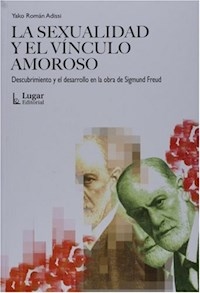 Yako Román Adissi

LA SEXUALIDAD Y EL VÍNCULO AMOROSO

Descubrimiento y el desarrollo en la obra de Sigmund Freud

Lugar Editorial